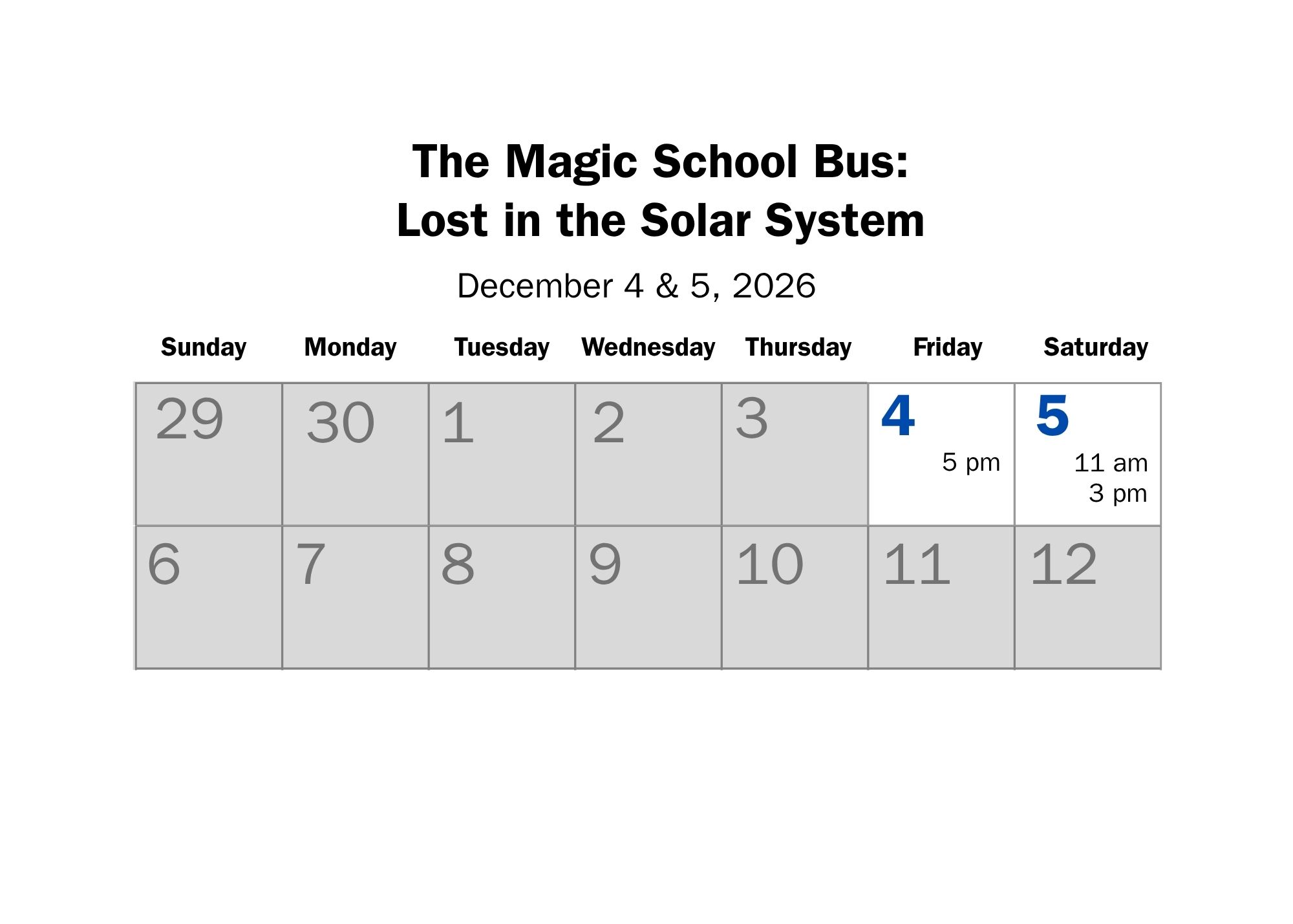 The Magic School Bus:
Lost in the Solar System

December 4 & 5, 2026

| Sunday | Monday | Tuesday | Wednesday | Thursday | Friday | Saturday |
|---|---|---|---|---|---|---|
| 29 | 30 | 1 | 2 | 3 | 4 5 pm | 5 11 am 3 pm |
| 6 | 7 | 8 | 9 | 10 | 11 | 12 |